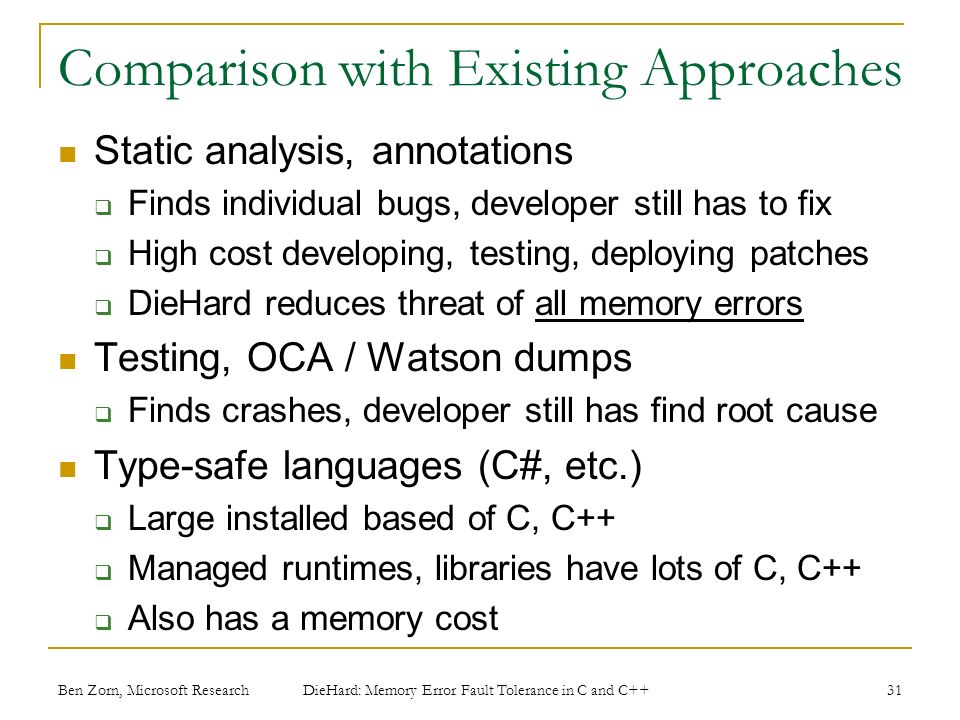 Comparison with Existing Approaches

- Static analysis, annotations
  - Finds individual bugs, developer still has to fix
  - High cost developing, testing, deploying patches
  - DieHard reduces threat of all memory errors
- Testing, OCA / Watson dumps
  - Finds crashes, developer still has find root cause
- Type-safe languages (C#, etc.)
  - Large installed based of C, C++
  - Managed runtimes, libraries have lots of C, C++
  - Also has a memory cost

Ben Zorn, Microsoft Research DieHard: Memory Error Fault Tolerance in C and C++ 31